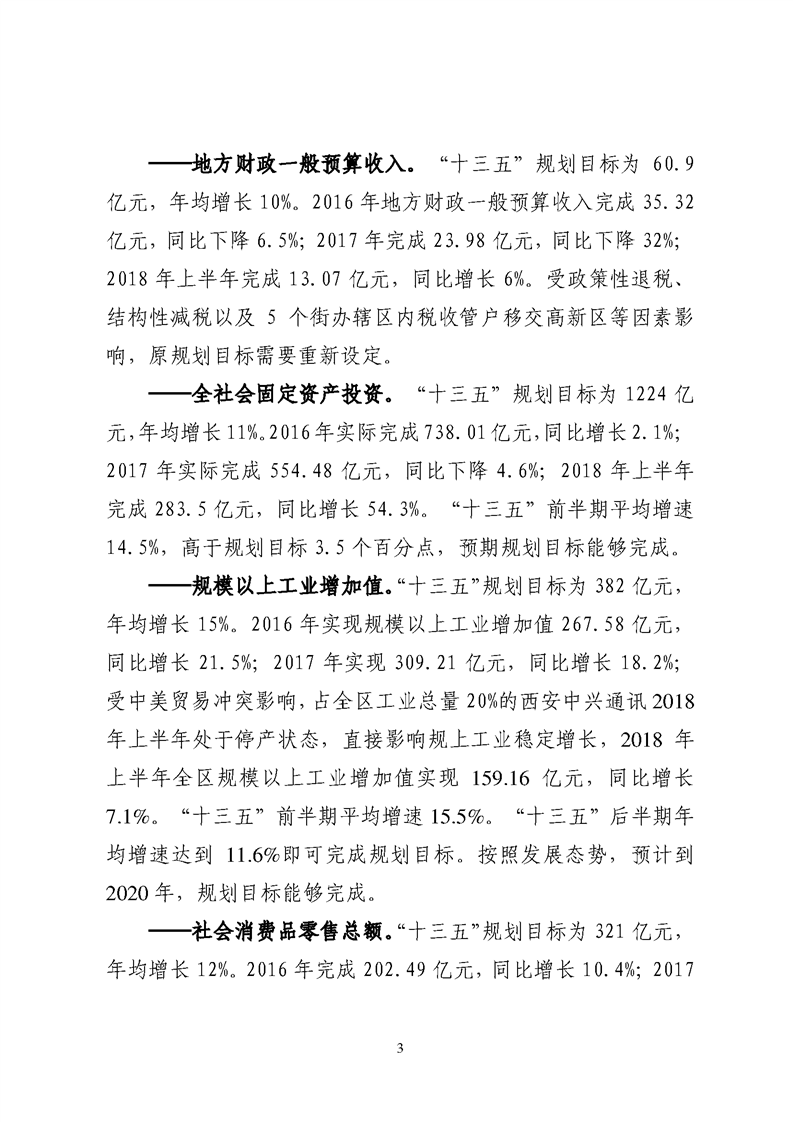 ——地方财政一般预算收入。“十三五”规划目标为 60.9 亿元，年均增长 10%。2016 年地方财政一般预算收入完成 35.32 亿元，同比下降 6.5%；2017 年完成 23.98 亿元，同比下降 32%；2018 年上半年完成 13.07 亿元，同比增长 6%。受政策性退税、结构性减税以及 5 个街办辖区内税收管户移交高新区等因素影响，原规划目标需要重新设定。

——全社会固定资产投资。“十三五”规划目标为 1224 亿元，年均增长 11%。2016 年实际完成 738.01 亿元，同比增长 2.1%；2017 年实际完成 554.48 亿元，同比下降 4.6%；2018 年上半年完成 283.5 亿元，同比增长 54.3%。“十三五”前半期平均增速 14.5%，高于规划目标 3.5 个百分点，预期规划目标能够完成。

——规模以上工业增加值。“十三五”规划目标为 382 亿元，年均增长 15%。2016 年实现规模以上工业增加值 267.58 亿元，同比增长 21.5%；2017 年实现 309.21 亿元，同比增长 18.2%；受中美贸易冲突影响，占全区工业总量 20%的西安中兴通讯 2018 年上半年处于停产状态，直接影响规上工业稳定增长，2018 年上半年全区规模以上工业增加值实现 159.16 亿元，同比增长 7.1%。“十三五”前半期平均增速 15.5%。“十三五”后半期年均增速达到 11.6%即可完成规划目标。按照发展态势，预计到 2020 年，规划目标能够完成。

——社会消费品零售总额。“十三五”规划目标为 321 亿元，年均增长 12%。2016 年完成 202.49 亿元，同比增长 10.4%；2017

3